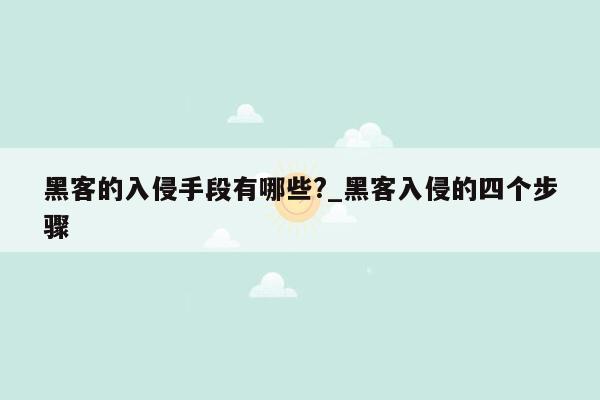 黑客的入侵手段有哪些?_黑客入侵的四个步骤